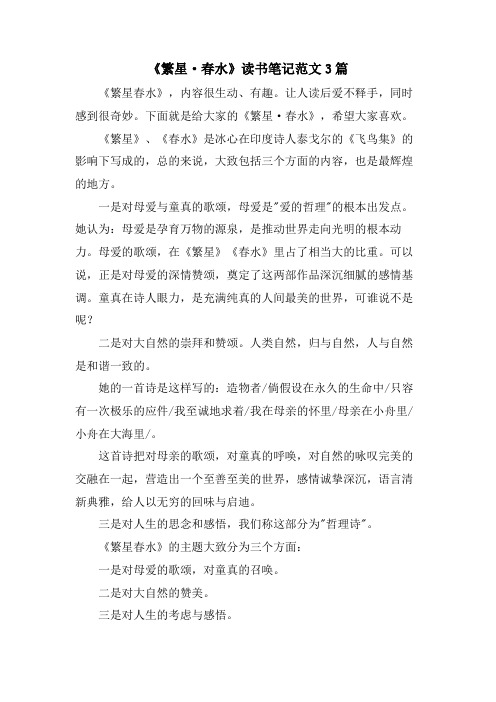 《繁星·春水》读书笔记范文3篇

《繁星春水》，内容很生动、有趣。让人读后爱不释手，同时感到很奇妙。下面就是给大家的《繁星·春水》，希望大家喜欢。

《繁星》、《春水》是冰心在印度诗人泰戈尔的《飞鸟集》的影响下写成的，总的来说，大致包括三个方面的内容，也是最辉煌的地方。

一是对母爱与童真的歌颂，母爱是"爱的哲理"的根本出发点。她认为：母爱是孕育万物的源泉，是推动世界走向光明的根本动力。母爱的歌颂，在《繁星》《春水》里占了相当大的比重。可以说，正是对母爱的深情赞颂，奠定了这两部作品深沉细腻的感情基调。童真在诗人眼力，是充满纯真的人间最美的世界，可谁说不是呢？

二是对大自然的崇拜和赞颂。人类自然，归与自然，人与自然是和谐一致的。

她的一首诗是这样写的：造物者/倘假设在永久的生命中/只容有一次极乐的应件/我至诚地求着/我在母亲的怀里/母亲在小舟里/小舟在大海里/。

这首诗把对母亲的歌颂，对童真的呼唤，对自然的咏叹完美的交融在一起，营造出一个至善至美的世界，感情诚挚深沉，语言清新典雅，给人以无穷的回味与启迪。

三是对人生的思念和感悟，我们称这部分为"哲理诗"。

《繁星春水》的主题大致分为三个方面：

一是对母爱的歌颂，对童真的召唤。

二是对大自然的赞美。

三是对人生的考虑与感悟。